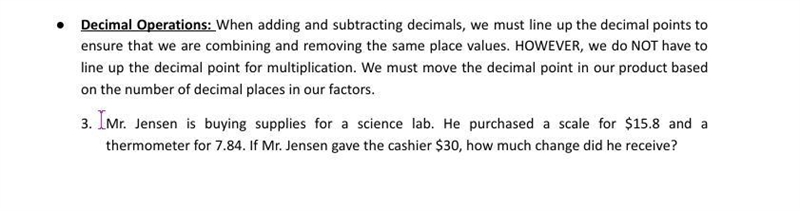 • Decimal Operations: When adding and subtracting decimals, we must line up the decimal points to ensure that we are combining and removing the same place values. HOWEVER, we do NOT have to line up the decimal point for multiplication. We must move the decimal point in our product based on the number of decimal places in our factors.

3. Mr. Jensen is buying supplies for a science lab. He purchased a scale for \$15.8 and a thermometer for 7.84. If Mr. Jensen gave the cashier \$30, how much change did he receive?